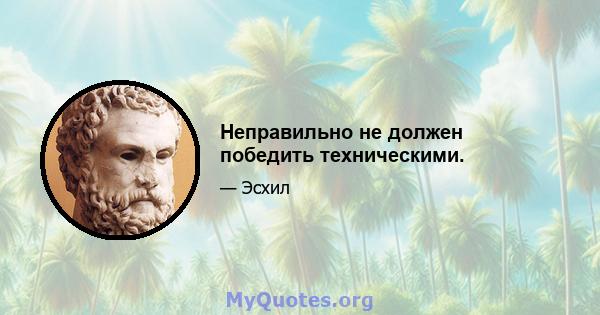 Неправильно не должен победить техническими.

— Эсхил

MyQuotes.org